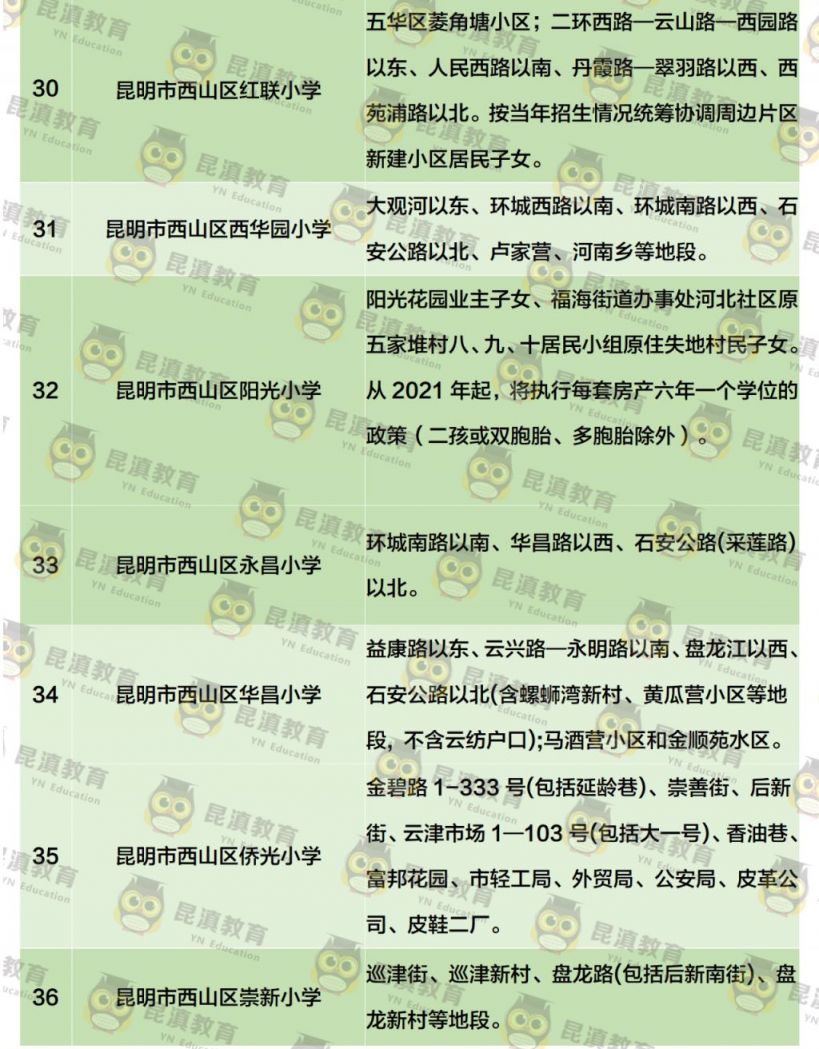 | 30 | 昆明市西山区红联小学 | 五华区菱角塘小区；二环西路—云山路—西园路以东、人民西路以南、丹霞路—翠羽路以西、西苑浦路以北。按当年招生情况统筹协调周边片区新建小区居民子女。 |
|---|---|---|
| 31 | 昆明市西山区西华园小学 | 大观河以东、环城西路以南、环城南路以西、石安公路以北、卢家营、河南乡等地段。 |
| 32 | 昆明市西山区阳光小学 | 阳光花园业主子女、福海街道办事处河北社区原五家堆村八、九、十居民小组原住失地村民子女。从 2021 年起，将执行每套房产六年一个学位的政策（二孩或双胞胎、多胞胎除外）。 |
| 33 | 昆明市西山区永昌小学 | 环城南路以南、华昌路以西、石安公路(采莲路)以北。 |
| 34 | 昆明市西山区华昌小学 | 益康路以东、云兴路—永明路以南、盘龙江以西、石安公路以北(含螺蛳湾新村、黄瓜营小区等地段，不含云纺户口);马洒营小区和金顺苑水区。 |
| 35 | 昆明市西山区侨光小学 | 金碧路 1-333 号(包括延龄巷)、崇善街、后新街、云津市场 1—103 号(包括大一号)、香油巷、富邦花园、市轻工局、外贸局、公安局、皮革公司、皮鞋二厂。 |
| 36 | 昆明市西山区崇新小学 | 巡津街、巡津新村、盘龙路(包括后新南街)、盘龙新村等地段。 |

昆滇教育
YN Education